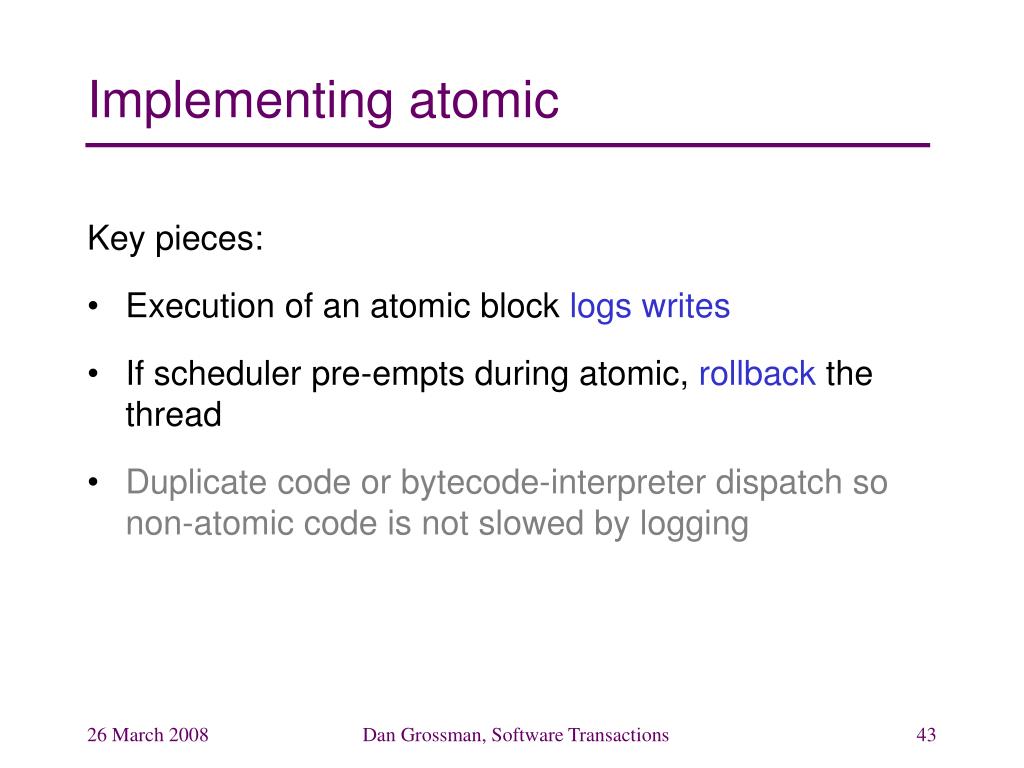 Implementing atomic

Key pieces:

• Execution of an atomic block logs writes

• If scheduler pre-empts during atomic, rollback the thread

• Duplicate code or bytecode-interpreter dispatch so non-atomic code is not slowed by logging

26 March 2008

Dan Grossman, Software Transactions

43